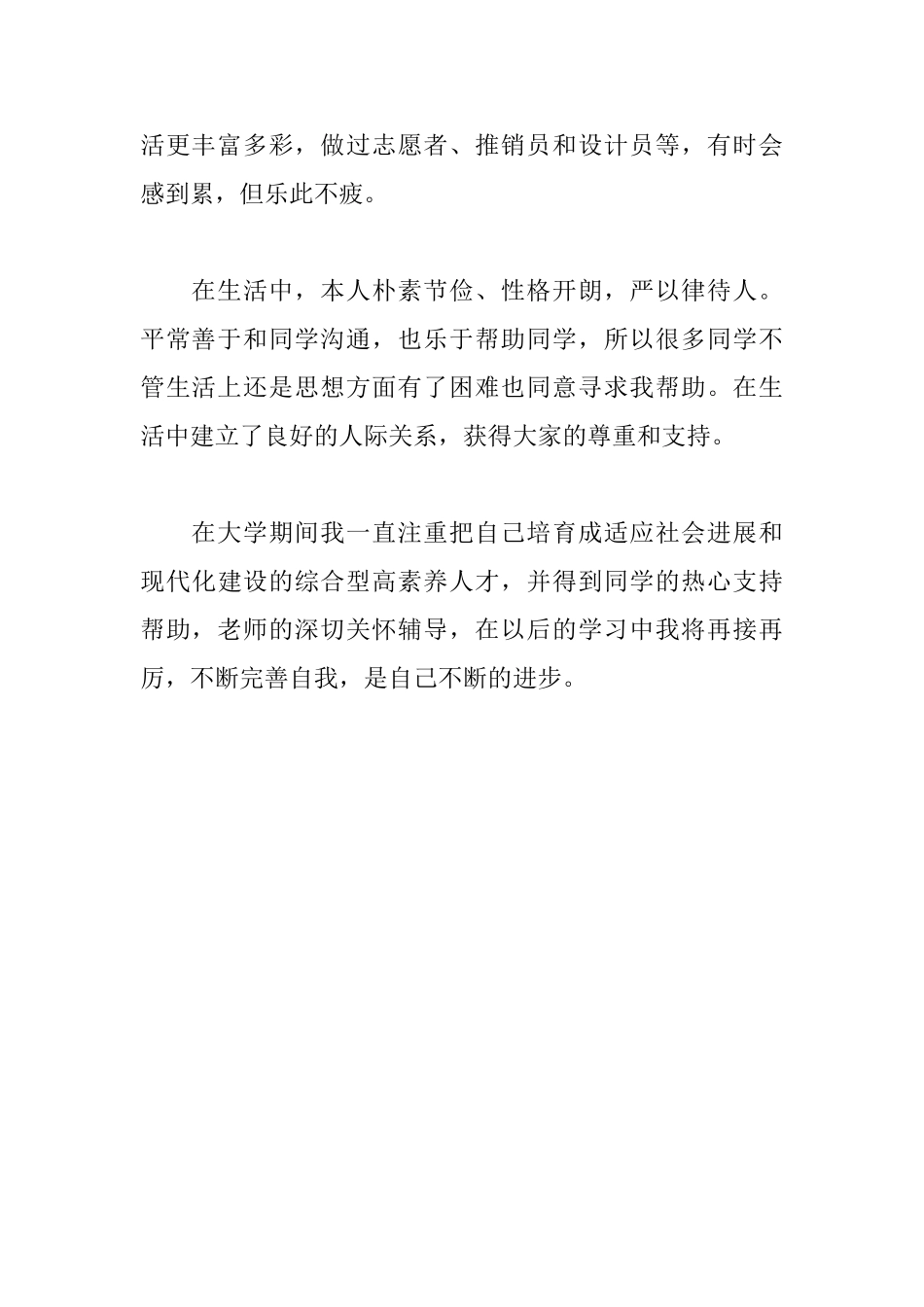 活更丰富多彩，做过志愿者、推销员和设计员等，有时会感到累，但乐此不疲。

在生活中，本人朴素节俭、性格开朗，严以律待人。平常善于和同学沟通，也乐于帮助同学，所以很多同学不管生活上还是思想方面有了困难也同意寻求我帮助。在生活中建立了良好的人际关系，获得大家的尊重和支持。

在大学期间我一直注重把自己培育成适应社会进展和现代化建设的综合型高素养人才，并得到同学的热心支持帮助，老师的深切关怀辅导，在以后的学习中我将再接再厉，不断完善自我，是自己不断的进步。